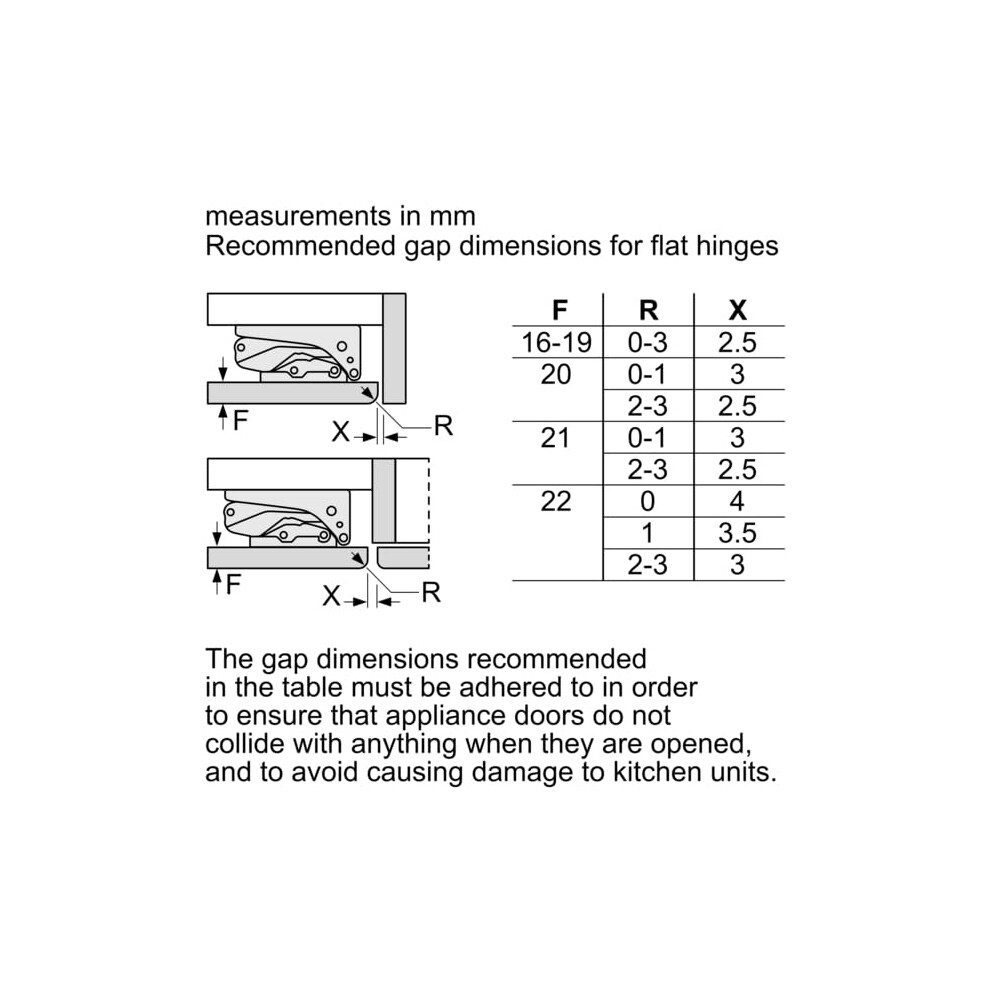 measurements in mm
Recommended gap dimensions for flat hinges

F
X
R

F
X
R

| F | R | X |
|---|---|---|
| 16-19 | 0-3 | 2.5 |
| 20 | 0-1 | 3 |
| | 2-3 | 2.5 |
| 21 | 0-1 | 3 |
| | 2-3 | 2.5 |
| 22 | 0 | 4 |
| | 1 | 3.5 |
| | 2-3 | 3 |

The gap dimensions recommended in the table must be adhered to in order to ensure that appliance doors do not collide with anything when they are opened, and to avoid causing damage to kitchen units.